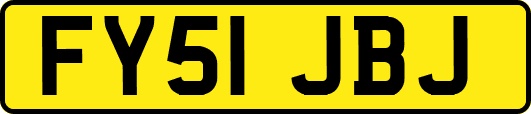 FY51 JBJ